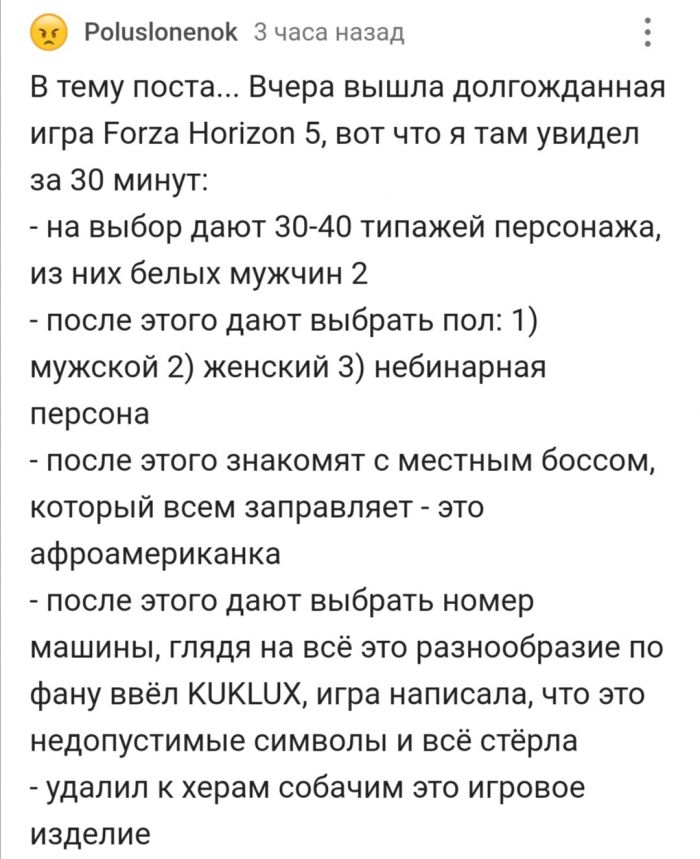 Poluslonenok 3 часа назад

В тему поста... Вчера вышла долгожданная игра Forza Horizon 5, вот что я там увидел за 30 минут:
- на выбор дают 30-40 типажей персонажа, из них белых мужчин 2
- после этого дают выбрать пол: 1) мужской 2) женский 3) небинарная персона
- после этого знакомят с местным боссом, который всем заправляет - это афроамериканка
- после этого дают выбрать номер машины, глядя на всё это разнообразие по фану ввёл KUKLUX, игра написала, что это недопустимые символы и всё стёрла
- удалил к херам собачим это игровое изделие